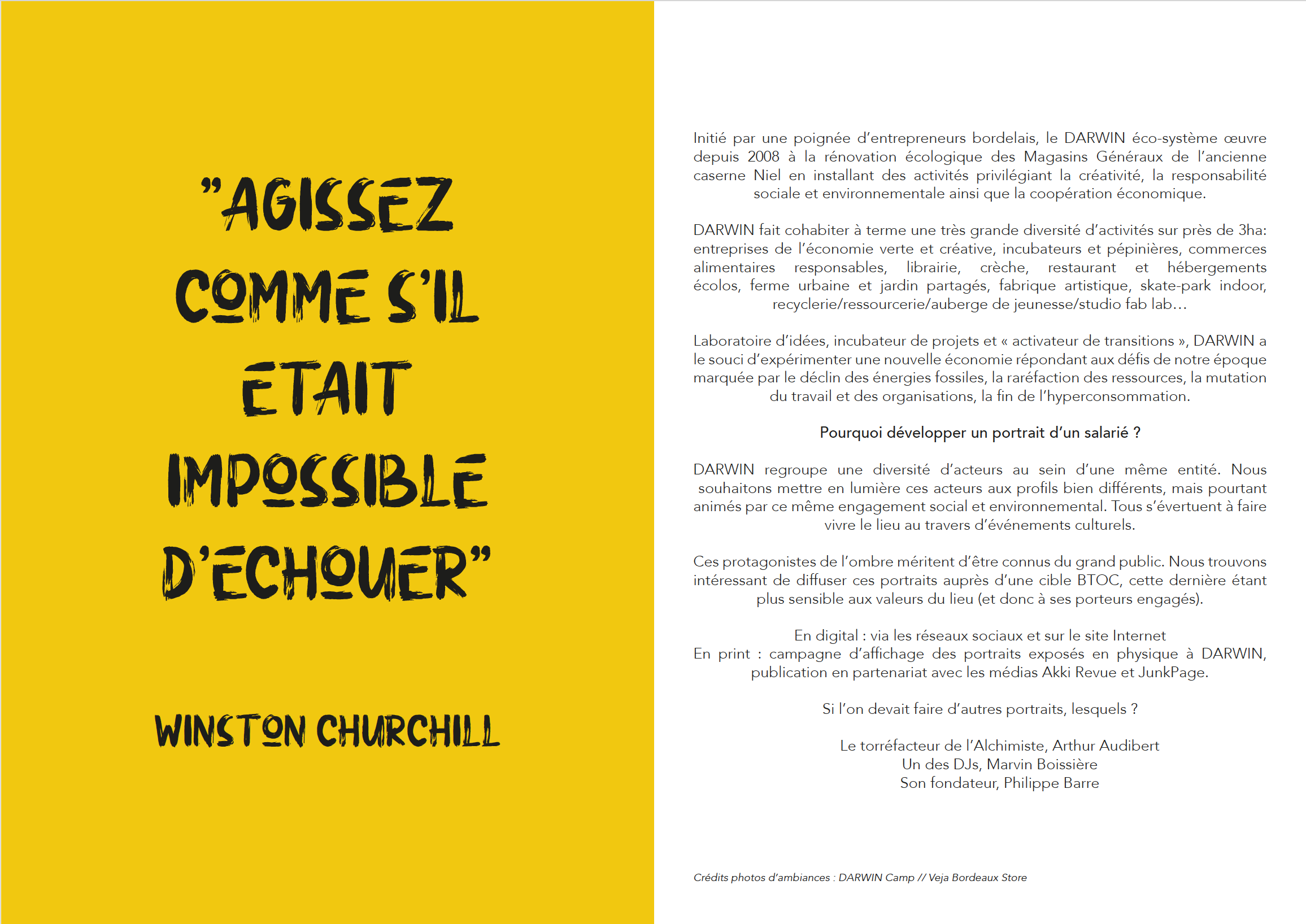 "AGISSEZ COMME S'IL ETAIT IMPOSSIBLE D'ECHOUER"

WINSTON CHURCHILL

Initié par une poignée d'entrepreneurs bordelais, le DARWIN éco-système œuvre depuis 2008 à la rénovation écologique des Magasins Généraux de l'ancienne caserne Niel en installant des activités privilégiant la créativité, la responsabilité sociale et environnementale ainsi que la coopération économique.

DARWIN fait cohabiter à terme une très grande diversité d'activités sur près de 3ha: entreprises de l'économie verte et créative, incubateurs et pépinières, commerces alimentaires responsables, librairie, crèche, restaurant et hébergements écolos, ferme urbaine et jardin partagés, fabrique artistique, skate-park indoor, recyclerie/ressourcerie/auberge de jeunesse/studio fab lab...

Laboratoire d'idées, incubateur de projets et « activateur de transitions », DARWIN a le souci d'expérimenter une nouvelle économie répondant aux défis de notre époque marquée par le déclin des énergies fossiles, la raréfaction des ressources, la mutation du travail et des organisations, la fin de l'hyperconsommation.

Pourquoi développer un portrait d'un salarié ?

DARWIN regroupe une diversité d'acteurs au sein d'une même entité. Nous souhaitons mettre en lumière ces acteurs aux profils bien différents, mais pourtant animés par ce même engagement social et environnemental. Tous s'évertuent à faire vivre le lieu au travers d'événements culturels.

Ces protagonistes de l'ombre méritent d'être connus du grand public. Nous trouvons intéressant de diffuser ces portraits auprès d'une cible BTOC, cette dernière étant plus sensible aux valeurs du lieu (et donc à ses porteurs engagés).

En digital : via les réseaux sociaux et sur le site Internet
En print : campagne d'affichage des portraits exposés en physique à DARWIN, publication en partenariat avec les médias Akki Revue et JunkPage.

Si l'on devait faire d'autres portraits, lesquels ?

Le torréfacteur de l'Alchimiste, Arthur Audibert
Un des DJs, Marvin Boissière
Son fondateur, Philippe Barre

Crédits photos d'ambiances : DARWIN Camp // Veja Bordeaux Store